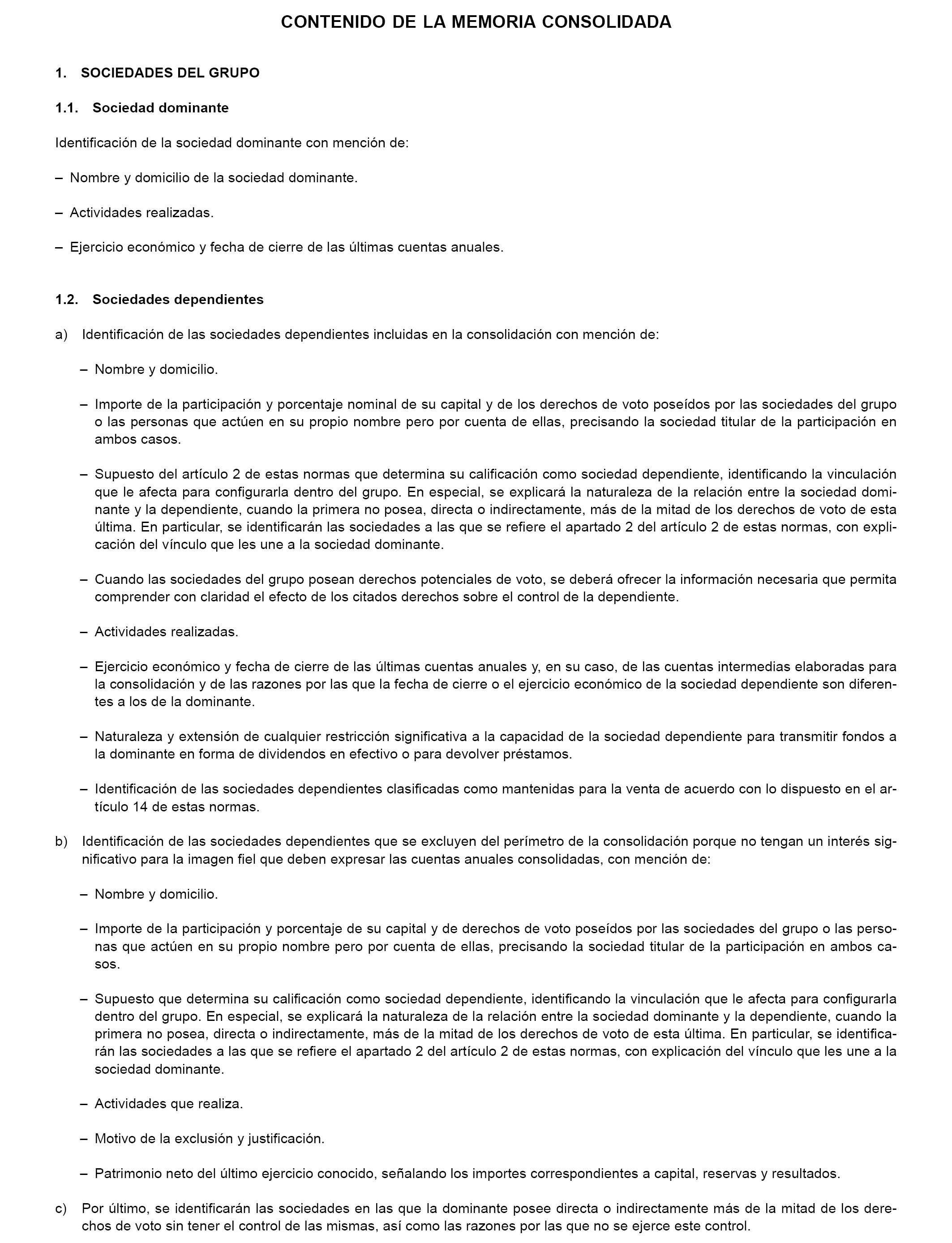 CONTENIDO DE LA MEMORIA CONSOLIDADA

1. SOCIEDADES DEL GRUPO

1.1. Sociedad dominante

Identificación de la sociedad dominante con mención de:

– Nombre y domicilio de la sociedad dominante.

– Actividades realizadas.

– Ejercicio económico y fecha de cierre de las últimas cuentas anuales.

1.2. Sociedades dependientes

a) Identificación de las sociedades dependientes incluidas en la consolidación con mención de:

– Nombre y domicilio.

– Importe de la participación y porcentaje nominal de su capital y de los derechos de voto poseídos por las sociedades del grupo o las personas que actúen en su propio nombre pero por cuenta de ellas, precisando la sociedad titular de la participación en ambos casos.

– Supuesto del artículo 2 de estas normas que determina su calificación como sociedad dependiente, identificando la vinculación que le afecta para configurarla dentro del grupo. En especial, se explicará la naturaleza de la relación entre la sociedad dominante y la dependiente, cuando la primera no posea, directa o indirectamente, más de la mitad de los derechos de voto de esta última. En particular, se identificarán las sociedades a las que se refiere el apartado 2 del artículo 2 de estas normas, con explicación del vínculo que les une a la sociedad dominante.

– Cuando las sociedades del grupo posean derechos potenciales de voto, se deberá ofrecer la información necesaria que permita comprender con claridad el efecto de los citados derechos sobre el control de la dependiente.

– Actividades realizadas.

– Ejercicio económico y fecha de cierre de las últimas cuentas anuales y, en su caso, de las cuentas intermedias elaboradas para la consolidación y de las razones por las que la fecha de cierre o el ejercicio económico de la sociedad dependiente son diferentes a los de la dominante.

– Naturaleza y extensión de cualquier restricción significativa a la capacidad de la sociedad dependiente para transmitir fondos a la dominante en forma de dividendos en efectivo o para devolver préstamos.

– Identificación de las sociedades dependientes clasificadas como mantenidas para la venta de acuerdo con lo dispuesto en el artículo 14 de estas normas.

b) Identificación de las sociedades dependientes que se excluyen del perímetro de la consolidación porque no tengan un interés significativo para la imagen fiel que deben expresar las cuentas anuales consolidadas, con mención de:

– Nombre y domicilio.

– Importe de la participación y porcentaje de su capital y de derechos de voto poseídos por las sociedades del grupo o las personas que actúen en su propio nombre pero por cuenta de ellas, precisando la sociedad titular de la participación en ambos casos.

– Supuesto que determina su calificación como sociedad dependiente, identificando la vinculación que le afecta para configurarla dentro del grupo. En especial, se explicará la naturaleza de la relación entre la sociedad dominante y la dependiente, cuando la primera no posea, directa o indirectamente, más de la mitad de los derechos de voto de esta última. En particular, se identificarán las sociedades a las que se refiere el apartado 2 del artículo 2 de estas normas, con explicación del vínculo que les une a la sociedad dominante.

– Actividades que realiza.

– Motivo de la exclusión y justificación.

– Patrimonio neto del último ejercicio conocido, señalando los importes correspondientes a capital, reservas y resultados.

c) Por último, se identificarán las sociedades en las que la dominante posee directa o indirectamente más de la mitad de los derechos de voto sin tener el control de las mismas, así como las razones por las que no se ejerce este control.